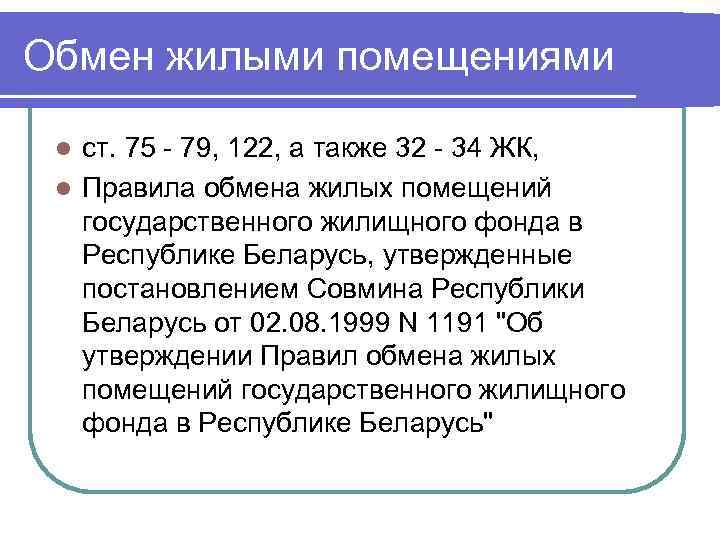 Обмен жилыми помещениями

• ст. 75 - 79, 122, а также 32 - 34 ЖК,
• Правила обмена жилых помещений государственного жилищного фонда в Республике Беларусь, утвержденные постановлением Совмина Республики Беларусь от 02.08.1999 N 1191 "Об утверждении Правил обмена жилых помещений государственного жилищного фонда в Республике Беларусь"